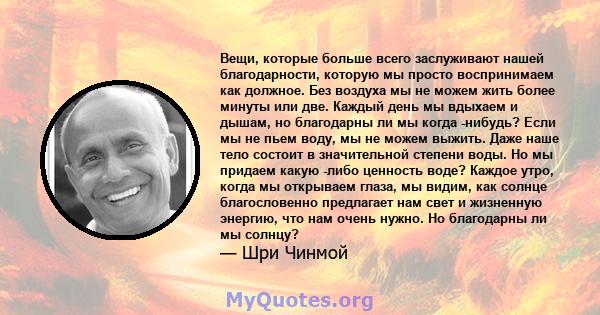 Вещи, которые больше всего заслуживают нашей благодарности, которую мы просто воспринимаем как должное. Без воздуха мы не можем жить более минуты или две. Каждый день мы вдыхаем и дышам, но благодарны ли мы когда -нибудь? Если мы не пьем воду, мы не можем выжить. Даже наше тело состоит в значительной степени воды. Но мы придаем какую -либо ценность воде? Каждое утро, когда мы открываем глаза, мы видим, как солнце благословенно предлагает нам свет и жизненную энергию, что нам очень нужно. Но благодарны ли мы солнцу?
— Шри Чинмой

MyQuotes.org